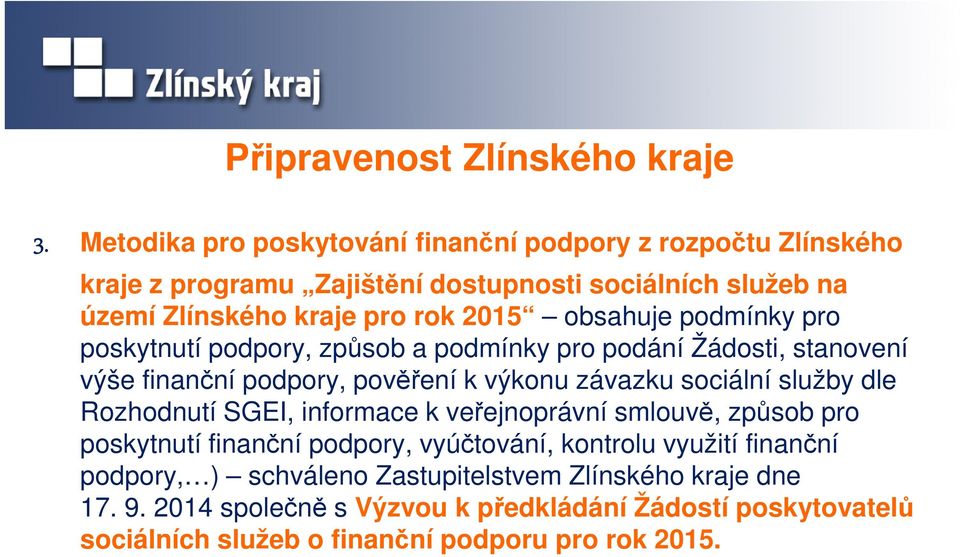 Zlínský kraj

Připravenost Zlínského kraje

3. Metodika pro poskytování finanční podpory z rozpočtu Zlínského kraje z programu „Zajištění dostupnosti sociálních služeb na území Zlínského kraje pro rok 2015“ – obsahuje podmínky pro poskytnutí podpory, způsob a podmínky pro podání Žádosti, stanovení výše finanční podpory, pověření k výkonu závazku sociální služby dle Rozhodnutí SGEI, informace k veřejnoprávní smlouvě, způsob pro poskytnutí finanční podpory, vyúčtování, kontrolu využití finanční podpory,…) – schváleno Zastupitelstvem Zlínského kraje dne 17. 9. 2014 společně s Výzvou k předkládání Žádostí poskytovatelů sociálních služeb o finanční podporu pro rok 2015.